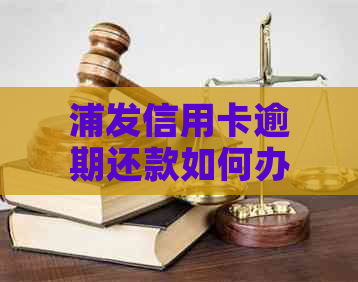 浦发信用卡逾期还款如何办